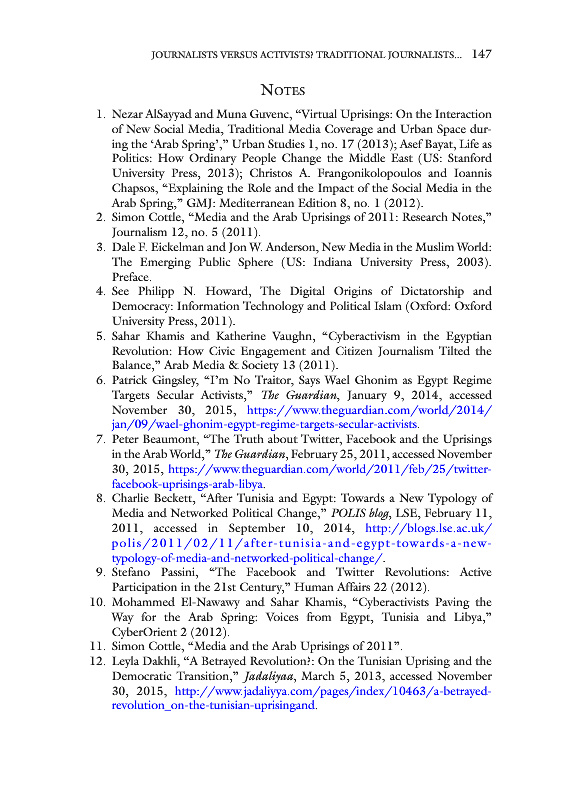 JOURNALISTS VERSUS ACTIVISTS? TRADITIONAL JOURNALISTS... 147

NOTES

1. Nezar AlSayyad and Muna Guvenc, "Virtual Uprisings: On the Interaction of New Social Media, Traditional Media Coverage and Urban Space during the 'Arab Spring'," Urban Studies 1, no. 17 (2013); Asef Bayat, Life as Politics: How Ordinary People Change the Middle East (US: Stanford University Press, 2013); Christos A. Frangonikolopoulos and Ioannis Chapsos, "Explaining the Role and the Impact of the Social Media in the Arab Spring," GMJ: Mediterranean Edition 8, no. 1 (2012).
2. Simon Cottle, "Media and the Arab Uprisings of 2011: Research Notes," Journalism 12, no. 5 (2011).
3. Dale F. Eickelman and Jon W. Anderson, New Media in the Muslim World: The Emerging Public Sphere (US: Indiana University Press, 2003). Preface.
4. See Philipp N. Howard, The Digital Origins of Dictatorship and Democracy: Information Technology and Political Islam (Oxford: Oxford University Press, 2011).
5. Sahar Khamis and Katherine Vaughn, "Cyberactivism in the Egyptian Revolution: How Civic Engagement and Citizen Journalism Tilted the Balance," Arab Media & Society 13 (2011).
6. Patrick Gingsley, "I'm No Traitor, Says Wael Ghonim as Egypt Regime Targets Secular Activists," The Guardian, January 9, 2014, accessed November 30, 2015, https://www.theguardian.com/world/2014/jan/09/wael-ghonim-egypt-regime-targets-secular-activists.
7. Peter Beaumont, "The Truth about Twitter, Facebook and the Uprisings in the Arab World," The Guardian, February 25, 2011, accessed November 30, 2015, https://www.theguardian.com/world/2011/feb/25/twitter-facebook-uprisings-arab-libya.
8. Charlie Beckett, "After Tunisia and Egypt: Towards a New Typology of Media and Networked Political Change," POLIS blog, LSE, February 11, 2011, accessed in September 10, 2014, http://blogs.lse.ac.uk/polis/2011/02/11/after-tunisia-and-egypt-towards-a-new-typology-of-media-and-networked-political-change/.
9. Stefano Passini, "The Facebook and Twitter Revolutions: Active Participation in the 21st Century," Human Affairs 22 (2012).
10. Mohammed El-Nawawy and Sahar Khamis, "Cyberactivists Paving the Way for the Arab Spring: Voices from Egypt, Tunisia and Libya," CyberOrient 2 (2012).
11. Simon Cottle, "Media and the Arab Uprisings of 2011".
12. Leyla Dakhli, "A Betrayed Revolution?: On the Tunisian Uprising and the Democratic Transition," Jadaliyaa, March 5, 2013, accessed November 30, 2015, http://www.jadaliyya.com/pages/index/10463/a-betrayed-revolution_on-the-tunisian-uprisingand.